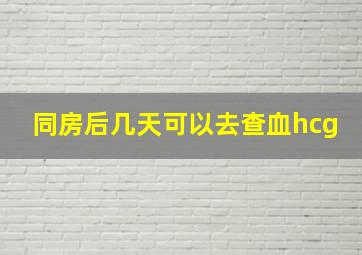 同房后几天可以去查血hcg